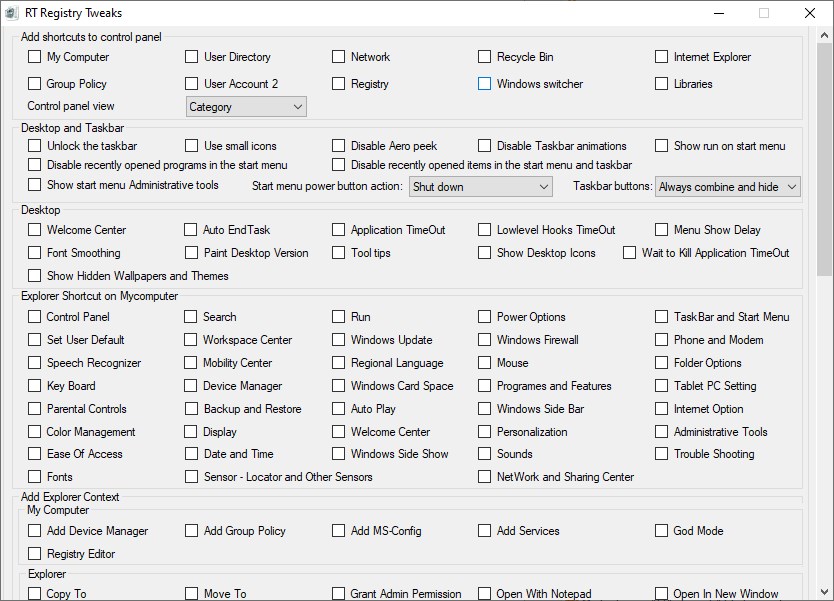 RT Registry Tweaks

Add shortcuts to control panel
My Computer
User Directory
Network
Recycle Bin
Internet Explorer
Group Policy
User Account 2
Registry
Windows switcher
Libraries
Control panel view
Category

Desktop and Taskbar
Unlock the taskbar
Use small icons
Disable Aero peek
Disable Taskbar animations
Show run on start menu
Disable recently opened programs in the start menu
Disable recently opened items in the start menu and taskbar
Show start menu Administrative tools
Start menu power button action:
Shut down
Taskbar buttons:
Always combine and hide

Desktop
Welcome Center
Auto EndTask
Application TimeOut
Lowlevel Hooks TimeOut
Menu Show Delay
Font Smoothing
Paint Desktop Version
Tool tips
Show Desktop Icons
Wait to Kill Application TimeOut
Show Hidden Wallpapers and Themes

Explorer Shortcut on Mycomputer
Control Panel
Search
Run
Power Options
TaskBar and Start Menu
Set User Default
Workspace Center
Windows Update
Windows Firewall
Phone and Modem
Speech Recognizer
Mobility Center
Regional Language
Mouse
Folder Options
Key Board
Device Manager
Windows Card Space
Programes and Features
Tablet PC Setting
Parental Controls
Backup and Restore
Auto Play
Windows Side Bar
Internet Option
Color Management
Display
Welcome Center
Personalization
Administrative Tools
Ease Of Access
Date and Time
Windows Side Show
Sounds
Trouble Shooting
Fonts
Sensor - Locator and Other Sensors
NetWork and Sharing Center

Add Explorer Context
My Computer
Add Device Manager
Add Group Policy
Add MS-Config
Add Services
God Mode
Registry Editor
Explorer
Copy To
Move To
Grant Admin Permission
Open With Notepad
Open In New Window